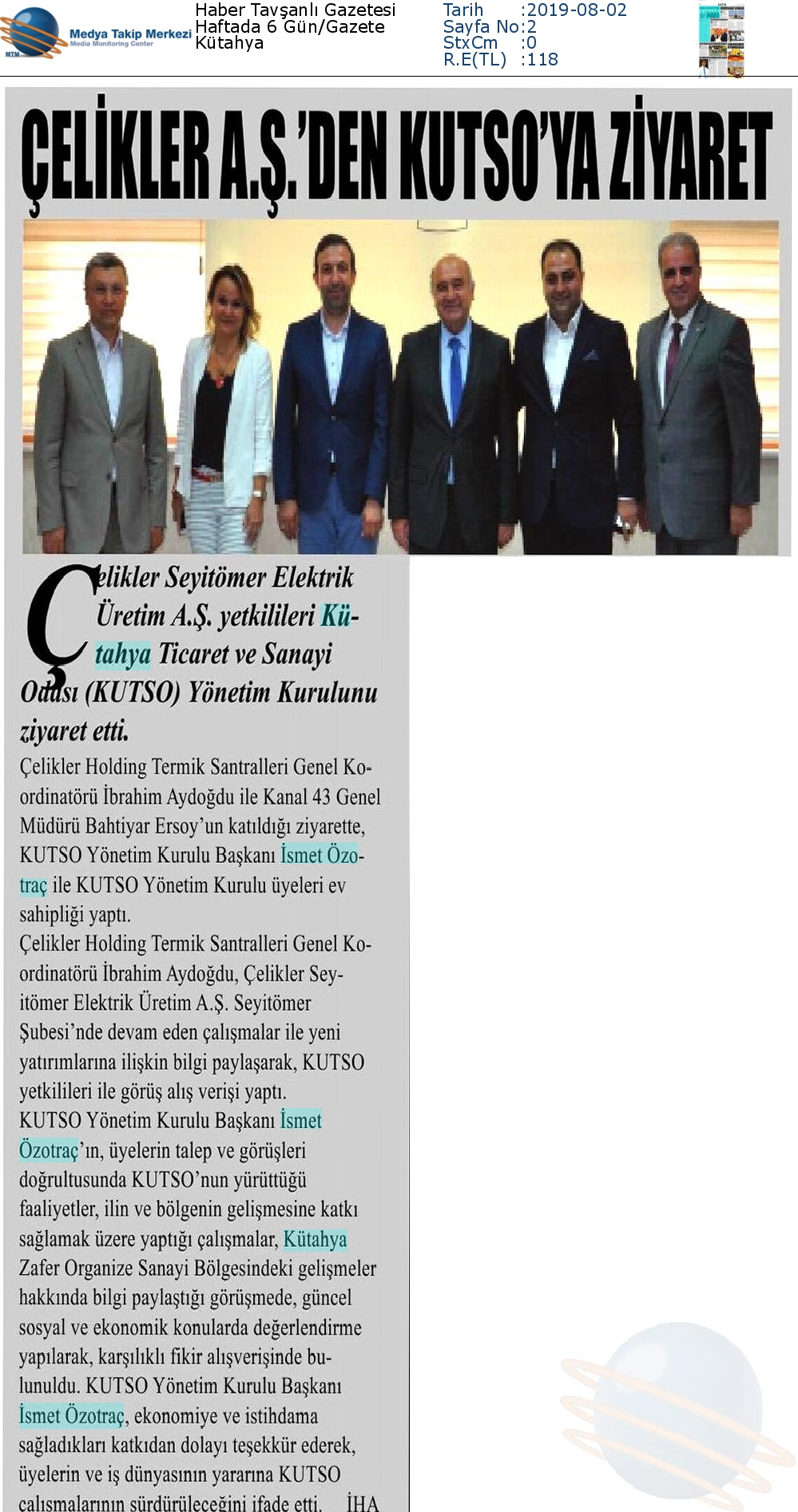 MTM Medya Takip Merkezi
Media Monitoring Center

Haber Tavşanlı Gazetesi
Haftada 6 Gün/Gazete
Kütahya

Tarih :2019-08-02
Sayfa No:2
StxCm :0
R.E(TL) :118

ÇELİKLER A.Ş.'DEN KUTSO'YA ZİYARET

Çelikler Seyitömer Elektrik Üretim A.Ş. yetkilileri Kütahya Ticaret ve Sanayi Odası (KUTSO) Yönetim Kurulunu ziyaret etti.

Çelikler Holding Termik Santralleri Genel Koordinatörü İbrahim Aydoğdu ile Kanal 43 Genel Müdürü Bahtiyar Ersoy'un katıldığı ziyarette, KUTSO Yönetim Kurulu Başkanı İsmet Özotraç ile KUTSO Yönetim Kurulu üyeleri ev sahipliği yaptı.
Çelikler Holding Termik Santralleri Genel Koordinatörü İbrahim Aydoğdu, Çelikler Seyitömer Elektrik Üretim A.Ş. Seyitömer Şubesi'nde devam eden çalışmalar ile yeni yatırımlarına ilişkin bilgi paylaşarak, KUTSO yetkilileri ile görüş alış verişi yaptı.
KUTSO Yönetim Kurulu Başkanı İsmet Özotraç'ın, üyelerin talep ve görüşleri doğrultusunda KUTSO'nun yürüttüğü faaliyetler, ilin ve bölgenin gelişmesine katkı sağlamak üzere yaptığı çalışmalar, Kütahya Zafer Organize Sanayi Bölgesindeki gelişmeler hakkında bilgi paylaştığı görüşmede, güncel sosyal ve ekonomik konularda değerlendirme yapılarak, karşılıklı fikir alışverişinde bulunuldu. KUTSO Yönetim Kurulu Başkanı İsmet Özotraç, ekonomiye ve istihdama sağladıkları katkıdan dolayı teşekkür ederek, üyelerin ve iş dünyasının yararına KUTSO çalışmalarının sürdürüleceğini ifade etti. İHA